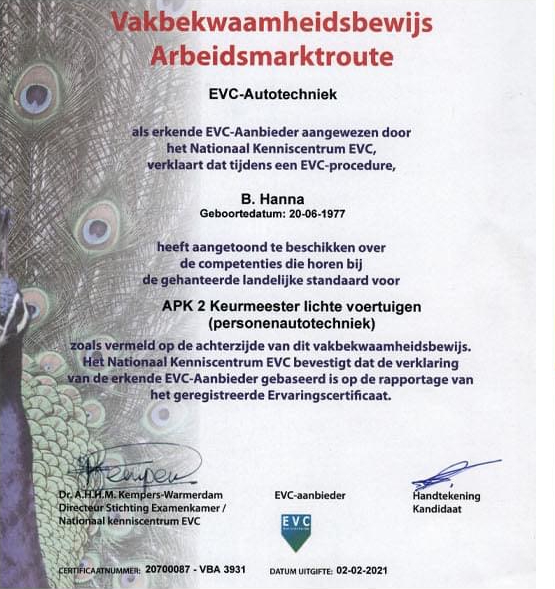 Vakbekwaamheidsbewijs
Arbeidsmarktroute

EVC-Autotechniek

als erkende EVC-Aanbieder aangewezen door
het Nationaal Kenniscentrum EVC,
verklaart dat tijdens een EVC-procedure,

B. Hanna
Geboortedatum: 20-06-1977

heeft aangetoond te beschikken over
de competenties die horen bij
de gehanteerde landelijke standaard voor

APK 2 Keurmeester lichte voertuigen
(personenautotechniek)

zoals vermeld op de achterzijde van dit vakbekwaamheidsbewijs.
Het Nationaal Kenniscentrum EVC bevestigt dat de verklaring
van de erkende EVC-Aanbieder gebaseerd is op de rapportage van
het geregistreerde Ervaringscertificaat.

Kempers

Dr. A.H.H.M. Kempers-Warmerdam
Directeur Stichting Examenkamer /
Nationaal kenniscentrum EVC

EVC-aanbieder

EVC

Handtekening
Kandidaat

CERTIFICAATNUMMER: 20700087 - VBA 3931

DATUM UITGIFTE: 02-02-2021